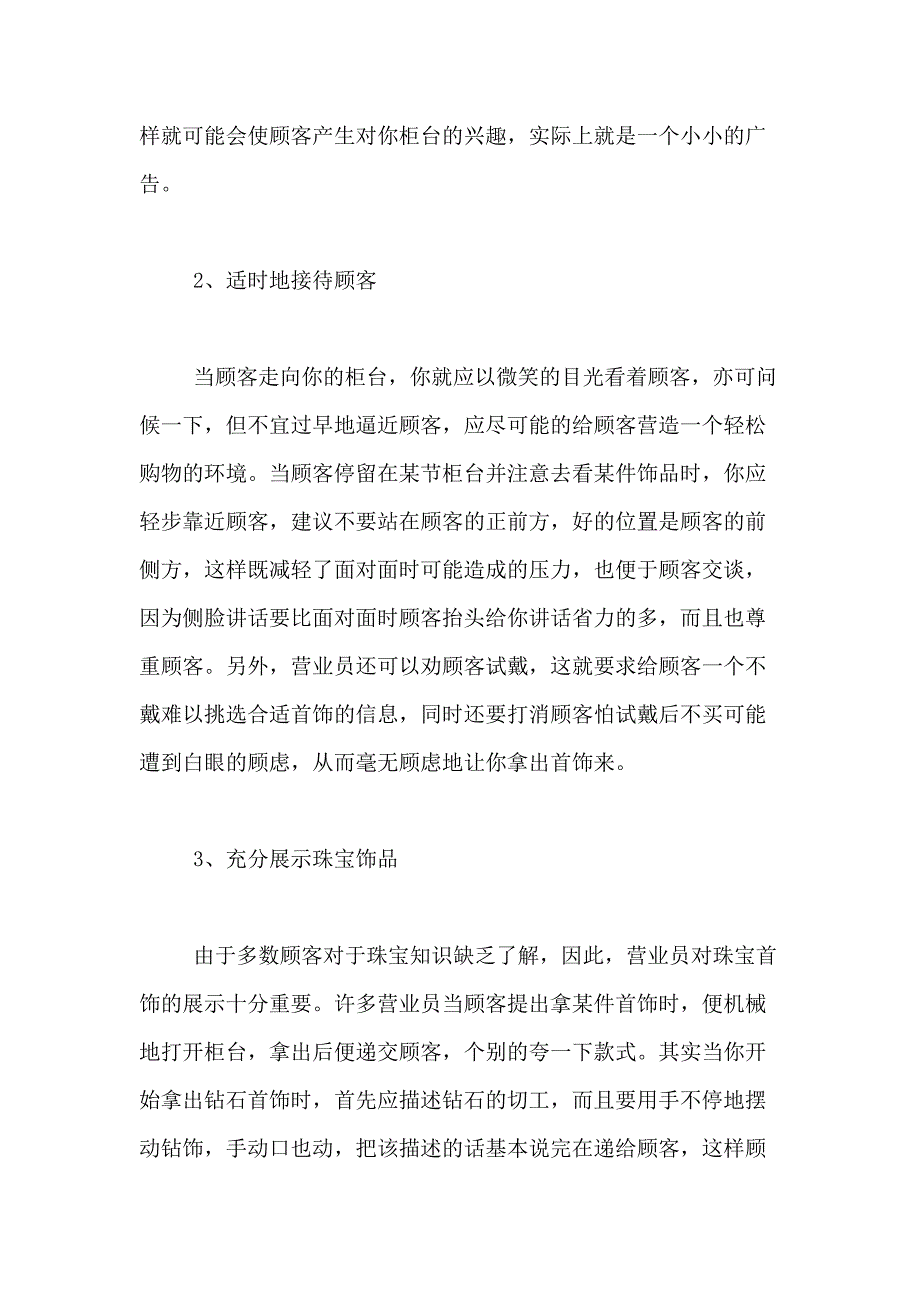 样就可能会使顾客产生对你柜台的兴趣，实际上就是一个小小的广告。

2、适时地接待顾客

当顾客走向你的柜台，你就应以微笑的目光看着顾客，亦可问候一下，但不宜过早地逼近顾客，应尽可能的给顾客营造一个轻松购物的环境。当顾客停留在某节柜台并注意去看某件饰品时，你应轻步靠近顾客，建议不要站在顾客的正前方，好的位置是顾客的前侧方，这样既减轻了面对面时可能造成的压力，也便于顾客交谈，因为侧脸讲话要比面对面时顾客抬头给你讲话省力的多，而且也尊重顾客。另外，营业员还可以劝顾客试戴，这就要求给顾客一个不戴难以挑选合适首饰的信息，同时还要打消顾客怕试戴后不买可能遭到白眼的顾虑，从而毫无顾虑地让你拿出首饰来。

3、充分展示珠宝饰品

由于多数顾客对于珠宝知识缺乏了解，因此，营业员对珠宝首饰的展示十分重要。许多营业员当顾客提出拿某件首饰时，便机械地打开柜台，拿出后便递交顾客，个别的夸一下款式。其实当你开始拿出钻石首饰时，首先应描述钻石的切工，而且要用手不停地摆动钻饰，手动口也动，把该描述的话基本说完在递给顾客，这样顾